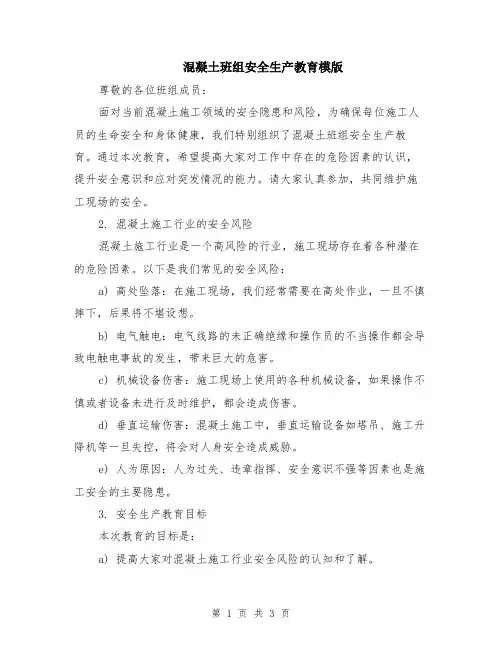 混凝土班组安全生产教育模版

尊敬的各位班组成员：

面对当前混凝土施工领域的安全隐患和风险，为确保每位施工人员的生命安全和身体健康，我们特别组织了混凝土班组安全生产教育。通过本次教育，希望提高大家对工作中存在的危险因素的认识，提升安全意识和应对突发情况的能力。请大家认真参加，共同维护施工现场的安全。

2. 混凝土施工行业的安全风险

混凝土施工行业是一个高风险的行业，施工现场存在着各种潜在的危险因素。以下是我们常见的安全风险：

a) 高处坠落：在施工现场，我们经常需要在高处作业，一旦不慎摔下，后果将不堪设想。

b) 电气触电：电气线路的未正确绝缘和操作员的不当操作都会导致电触电事故的发生，带来巨大的危害。

c) 机械设备伤害：施工现场上使用的各种机械设备，如果操作不慎或者设备未进行及时维护，都会造成伤害。

d) 垂直运输伤害：混凝土施工中，垂直运输设备如塔吊、施工升降机等一旦失控，将会对人身安全造成威胁。

e) 人为原因：人为过失、违章指挥、安全意识不强等因素也是施工安全的主要隐患。

3. 安全生产教育目标

本次教育的目标是：

a) 提高大家对混凝土施工行业安全风险的认知和了解。

第 1 页 共 3 页